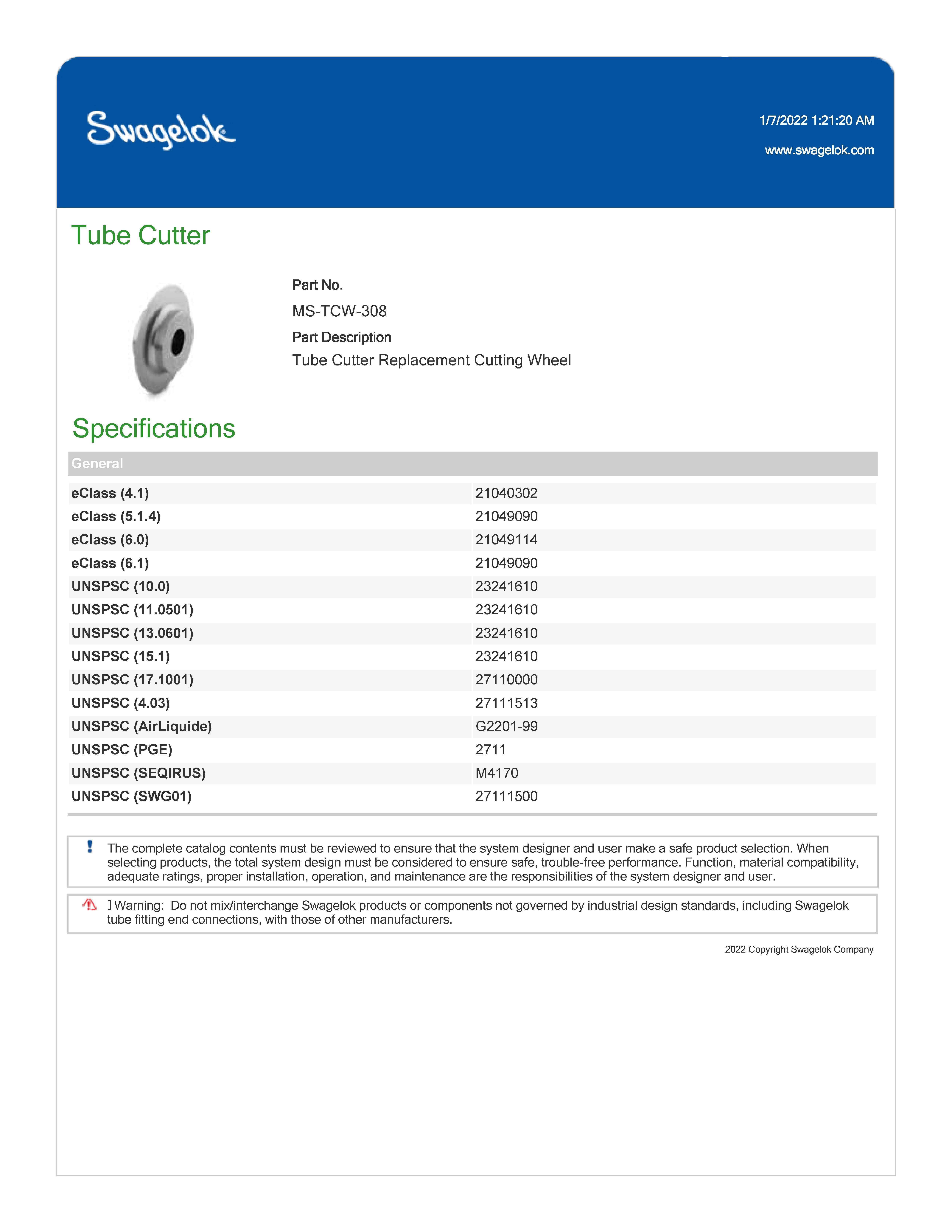 Swagelok

1/7/2022 1:21:20 AM

www.swagelok.com

Tube Cutter

Part No.

MS-TCW-308

Part Description

Tube Cutter Replacement Cutting Wheel

Specifications

| General | |
|---|---|
| eClass (4.1) | 21040302 |
| eClass (5.1.4) | 21049090 |
| eClass (6.0) | 21049114 |
| eClass (6.1) | 21049090 |
| UNSPSC (10.0) | 23241610 |
| UNSPSC (11.0501) | 23241610 |
| UNSPSC (13.0601) | 23241610 |
| UNSPSC (15.1) | 23241610 |
| UNSPSC (17.1001) | 27110000 |
| UNSPSC (4.03) | 27111513 |
| UNSPSC (AirLiquide) | G2201-99 |
| UNSPSC (PGE) | 2711 |
| UNSPSC (SEQIRUS) | M4170 |
| UNSPSC (SWG01) | 27111500 |

The complete catalog contents must be reviewed to ensure that the system designer and user make a safe product selection. When selecting products, the total system design must be considered to ensure safe, trouble-free performance. Function, material compatibility, adequate ratings, proper installation, operation, and maintenance are the responsibilities of the system designer and user.

Warning: Do not mix/interchange Swagelok products or components not governed by industrial design standards, including Swagelok tube fitting end connections, with those of other manufacturers.

2022 Copyright Swagelok Company